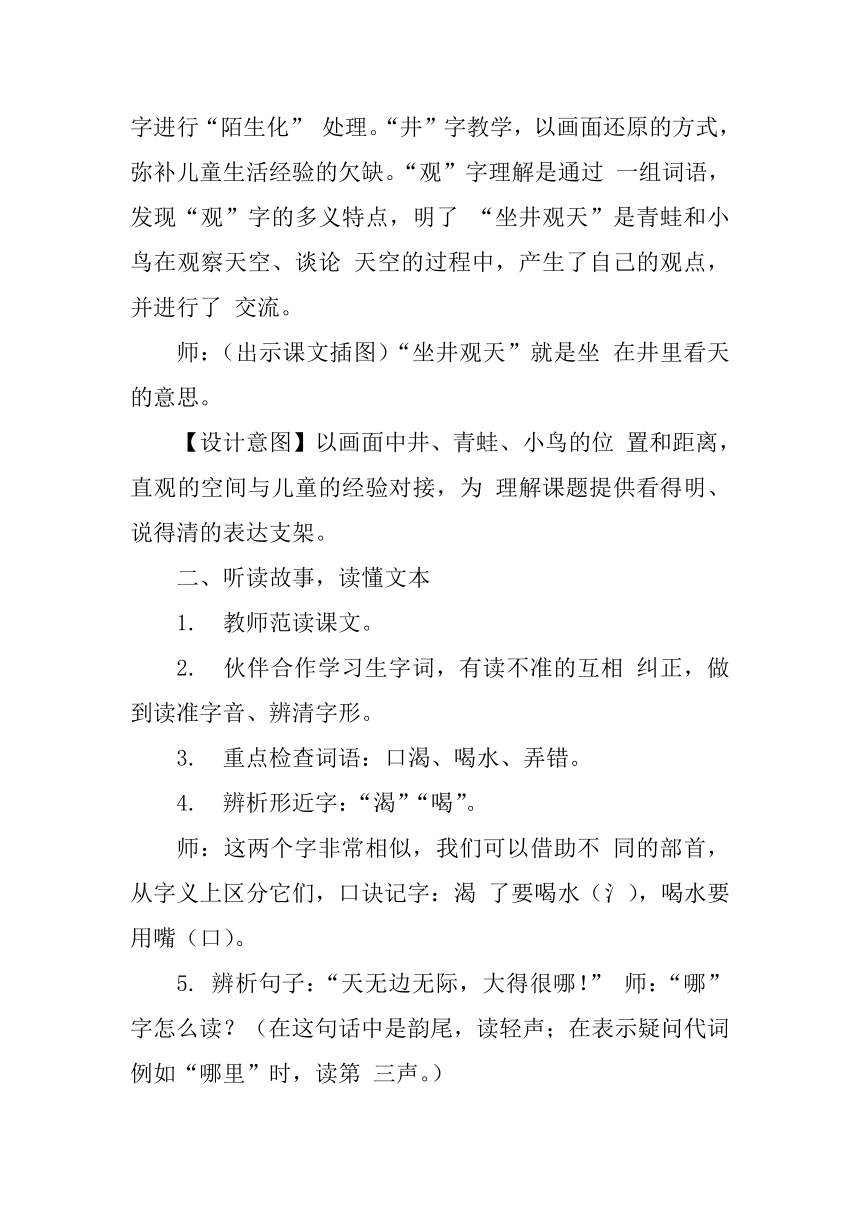 字进行“陌生化” 处理。“井”字教学，以画面还原的方式，弥补儿童生活经验的欠缺。“观”字理解是通过 一组词语，发现“观”字的多义特点，明了 “坐井观天”是青蛙和小鸟在观察天空、谈论 天空的过程中，产生了自己的观点，并进行了 交流。

师：（出示课文插图）“坐井观天”就是坐 在井里看天的意思。

【设计意图】以画面中井、青蛙、小鸟的位 置和距离，直观的空间与儿童的经验对接，为 理解课题提供看得明、说得清的表达支架。

二、听读故事，读懂文本

1. 教师范读课文。

2. 伙伴合作学习生字词，有读不准的互相 纠正，做到读准字音、辨清字形。

3. 重点检查词语：口渴、喝水、弄错。

4. 辨析形近字：“渴”“喝”。

师：这两个字非常相似，我们可以借助不 同的部首，从字义上区分它们，口诀记字：渴 了要喝水（氵），喝水要用嘴（口）。

5. 辨析句子：“天无边无际，大得很哪！” 师：“哪”字怎么读？（在这句话中是韵尾，读轻声；在表示疑问代词例如“哪里”时，读第 三声。）